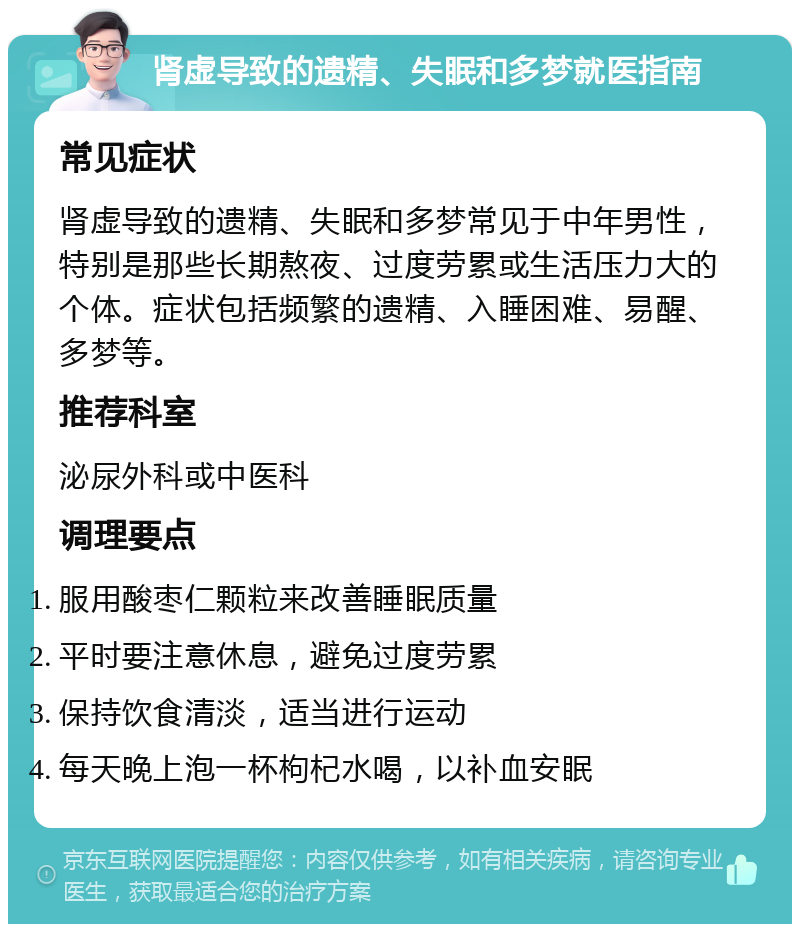 肾虚导致的遗精、失眠和多梦就医指南

常见症状

肾虚导致的遗精、失眠和多梦常见于中年男性，特别是那些长期熬夜、过度劳累或生活压力大的个体。症状包括频繁的遗精、入睡困难、易醒、多梦等。

推荐科室

泌尿外科或中医科

调理要点

1. 服用酸枣仁颗粒来改善睡眠质量
2. 平时要注意休息，避免过度劳累
3. 保持饮食清淡，适当进行运动
4. 每天晚上泡一杯枸杞水喝，以补血安眠

京东互联网医院提醒您：内容仅供参考，如有相关疾病，请咨询专业医生，获取最适合您的治疗方案